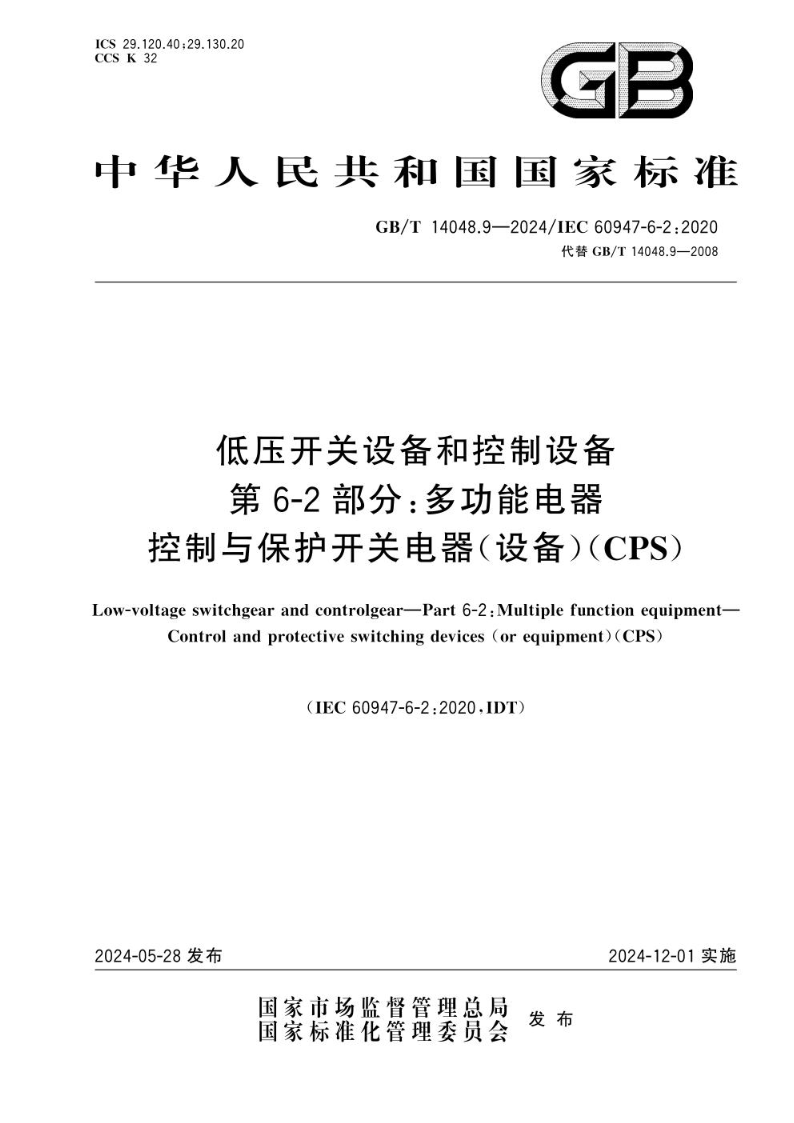 ICS 29.120.40;29.130.20
CCS K 32

GB

中华人民共和国国家标准

GB/T 14048.9—2024/IEC 60947-6-2:2020
代替 GB/T 14048.9—2008

低压开关设备和控制设备
第 6-2 部分:多功能电器
控制与保护开关电器(设备)(CPS)

Low-voltage switchgear and controlgear—Part 6-2:Multiple function equipment—Control and protective switching devices (or equipment)(CPS)

(IEC 60947-6-2:2020,IDT)

2024-05-28 发布

2024-12-01 实施

国家市场监督管理总局
国家标准化管理委员会 发布